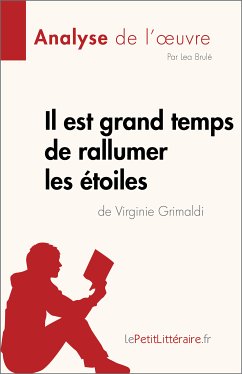 Analyse de l'œuvre

Par Lea Brulé

Il est grand temps de rallumer les étoiles

de Virginie Grimaldi

LePetitLittéraire.fr